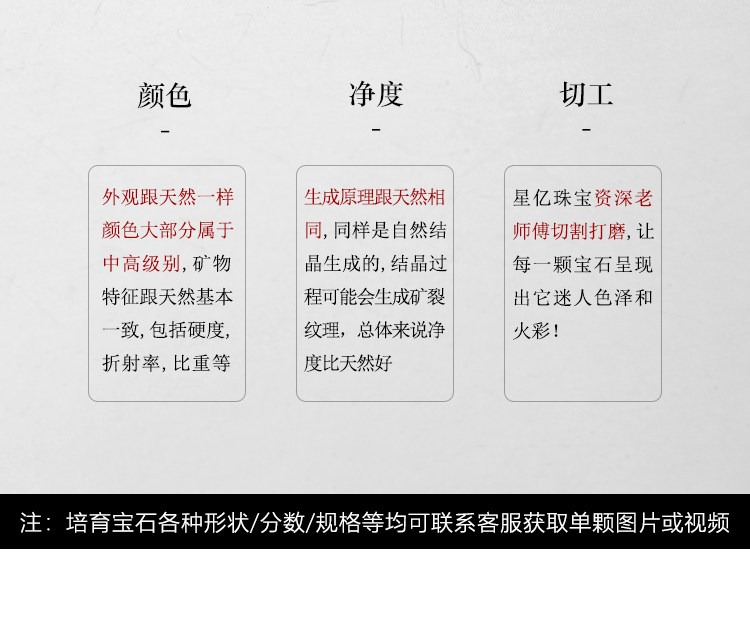 颜色
-

外观跟天然一样颜色大部分属于中高级别,矿物特征跟天然基本一致,包括硬度,折射率,比重等

净度
-

生成原理跟天然相同,同样是自然结晶生成的,结晶过程可能会生成矿裂纹理,总体来说净度比天然好

切工
-

星亿珠宝资深老师傅切割打磨,让每一颗宝石呈现出它迷人色泽和火彩!

注:培育宝石各种形状/分数/规格等均可联系客服获取单颗图片或视频